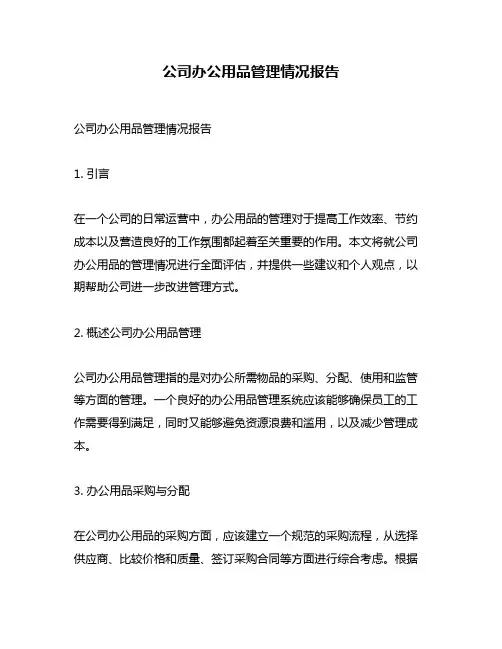 公司办公用品管理情况报告

公司办公用品管理情况报告

1. 引言

在一个公司的日常运营中，办公用品的管理对于提高工作效率、节约成本以及营造良好的工作氛围都起着至关重要的作用。本文将就公司办公用品的管理情况进行全面评估，并提供一些建议和个人观点，以期帮助公司进一步改进管理方式。

2. 概述公司办公用品管理

公司办公用品管理指的是对办公所需物品的采购、分配、使用和监管等方面的管理。一个良好的办公用品管理系统应该能够确保员工的工作需要得到满足，同时又能够避免资源浪费和滥用，以及减少管理成本。

3. 办公用品采购与分配

在公司办公用品的采购方面，应该建立一个规范的采购流程，从选择供应商、比较价格和质量、签订采购合同等方面进行综合考虑。根据